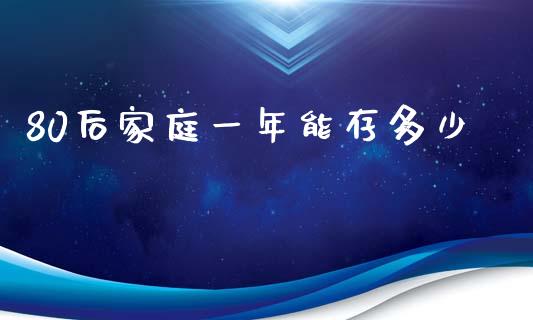 80后家庭一年能存多少